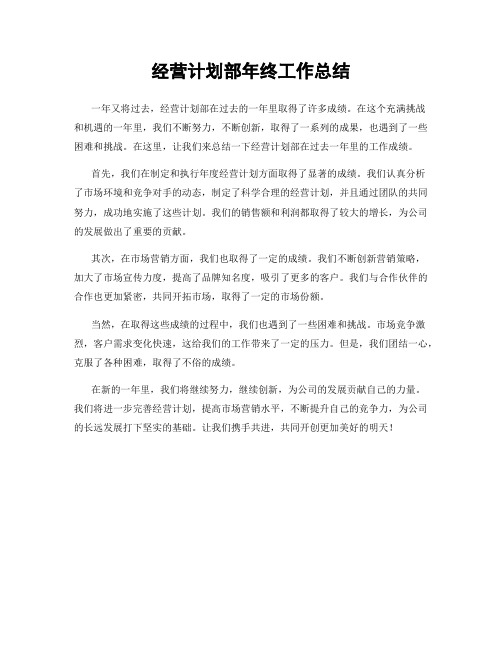 经营计划部年终工作总结

一年又将过去，经营计划部在过去的一年里取得了许多成绩。在这个充满挑战和机遇的一年里，我们不断努力，不断创新，取得了一系列的成果，也遇到了一些困难和挑战。在这里，让我们来总结一下经营计划部在过去一年里的工作成绩。

首先，我们在制定和执行年度经营计划方面取得了显著的成绩。我们认真分析了市场环境和竞争对手的动态，制定了科学合理的经营计划，并且通过团队的共同努力，成功地实施了这些计划。我们的销售额和利润都取得了较大的增长，为公司的发展做出了重要的贡献。

其次，在市场营销方面，我们也取得了一定的成绩。我们不断创新营销策略，加大了市场宣传力度，提高了品牌知名度，吸引了更多的客户。我们与合作伙伴的合作也更加紧密，共同开拓市场，取得了一定的市场份额。

当然，在取得这些成绩的过程中，我们也遇到了一些困难和挑战。市场竞争激烈，客户需求变化快速，这给我们的工作带来了一定的压力。但是，我们团结一心，克服了各种困难，取得了不俗的成绩。

在新的一年里，我们将继续努力，继续创新，为公司的发展贡献自己的力量。我们将进一步完善经营计划，提高市场营销水平，不断提升自己的竞争力，为公司的长远发展打下坚实的基础。让我们携手共进，共同开创更加美好的明天！